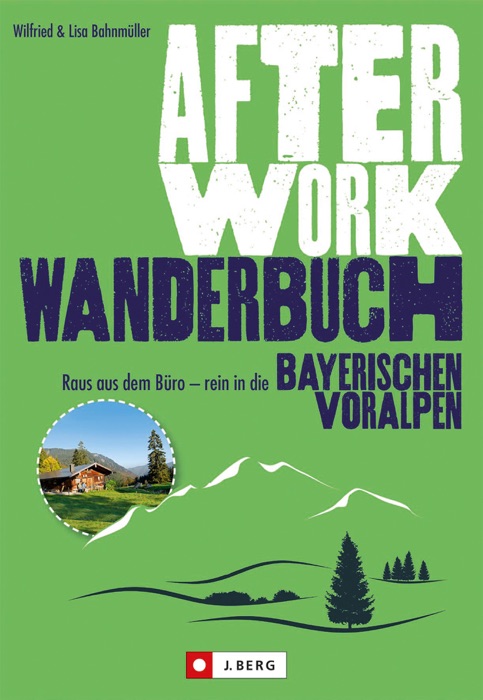 Wilfried & Lisa Bahnmüller

AFTER WORK WANDERBUCH

Raus aus dem Büro – rein in die BAYERISCHEN VORALPEN

J. BERG